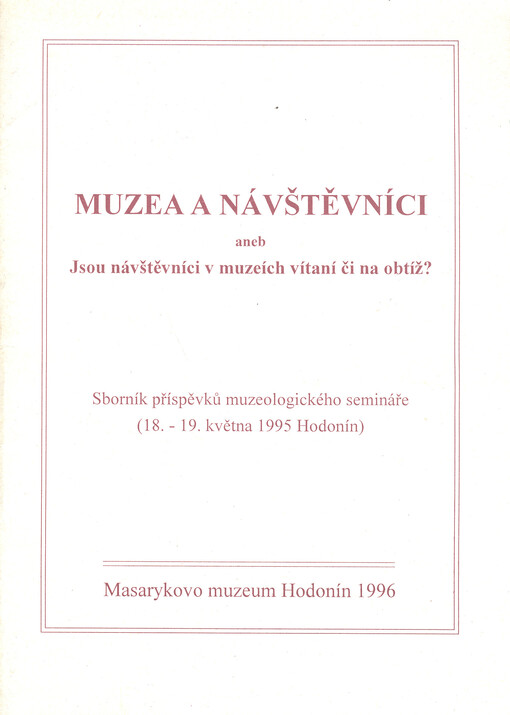 MUZEA A NÁVŠTĚVNÍCI

aneb

Jsou návštěvníci v muzeích vítaní či na obtíž?

Sborník příspěvků muzeologického semináře
(18. - 19. května 1995 Hodonín)

Masarykovo muzeum Hodonín 1996